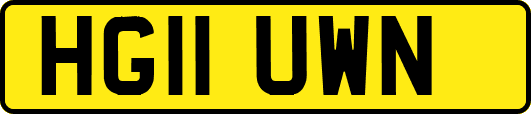 HG11 UWN